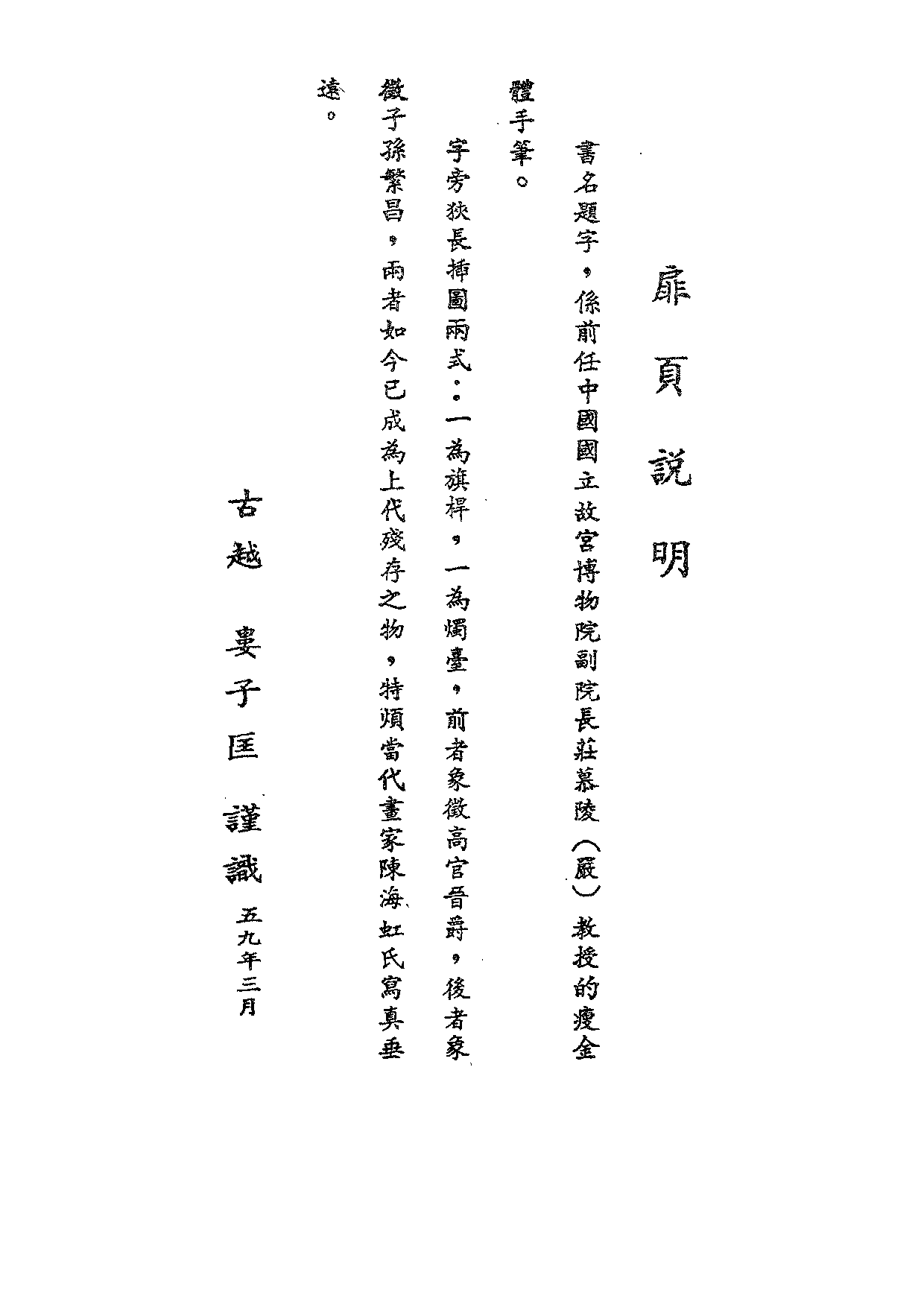 扉頁說明

書名題字，係前任中國國立故宮博物院副院長莊慕陵（嚴）教授的瘦金體手筆。

字旁狹長插圖兩式：一為旗桿，一為燭臺，前者象徵高官晉爵，後者象徵子孫繁昌，兩者如今已成為上代殘存之物，特煩當代畫家陳海虹氏寫真垂遠。

古越 婁子匡 謹識 五九年三月